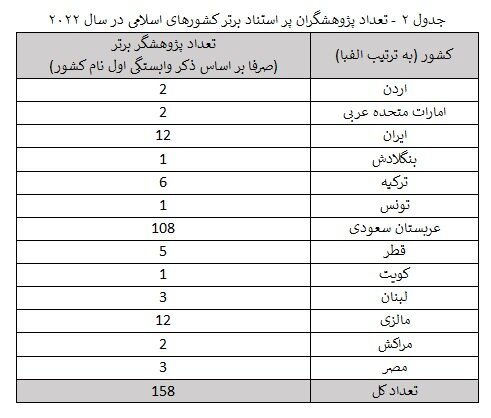 جدول ۲ - تعداد پژوهشگران پر استناد برتر کشورهای اسلامی در سال ۲۰۲۲

| کشور (به ترتیب الفبا) | تعداد پژوهشگر برتر (صرفا بر اساس ذکر وابستگی اول نام کشور) |
|---|---|
| اردن | 2 |
| امارات متحده عربی | 2 |
| ایران | 12 |
| بنگلادش | 1 |
| ترکیه | 6 |
| تونس | 1 |
| عربستان سعودی | 108 |
| قطر | 5 |
| کویت | 1 |
| لبنان | 3 |
| مالزی | 12 |
| مراکش | 2 |
| مصر | 3 |
| تعداد کل | 158 |